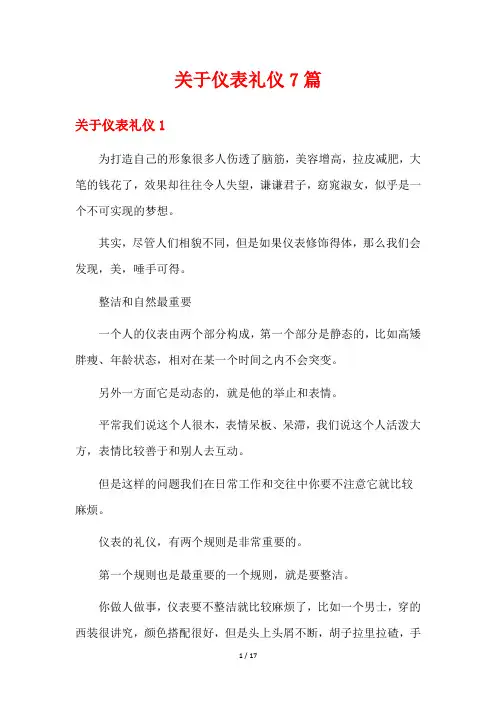 关于仪表礼仪 7 篇

关于仪表礼仪 1

为打造自己的形象很多人伤透了脑筋，美容增高，拉皮减肥，大笔的钱花了，效果却往往令人失望，谦谦君子，窈窕淑女，似乎是一个不可实现的梦想。

其实，尽管人们相貌不同，但是如果仪表修饰得体，那么我们会发现，美，唾手可得。

整洁和自然最重要

一个人的仪表由两个部分构成，第一个部分是静态的，比如高矮胖瘦、年龄状态，相对在某一个时间之内不会突变。

另外一方面它是动态的，就是他的举止和表情。

平常我们说这个人很木，表情呆板、呆滞，我们说这个人活泼大方，表情比较善于和别人去互动。

但是这样的问题我们在日常工作和交往中你要不注意它就比较麻烦。

仪表的礼仪，有两个规则是非常重要的。

第一个规则也是最重要的一个规则，就是要整洁。

你做人做事，仪表要不整洁就比较麻烦了，比如一个男士，穿的西装很讲究，颜色搭配很好，但是头上头屑不断，胡子拉里拉碴，手

1 / 17